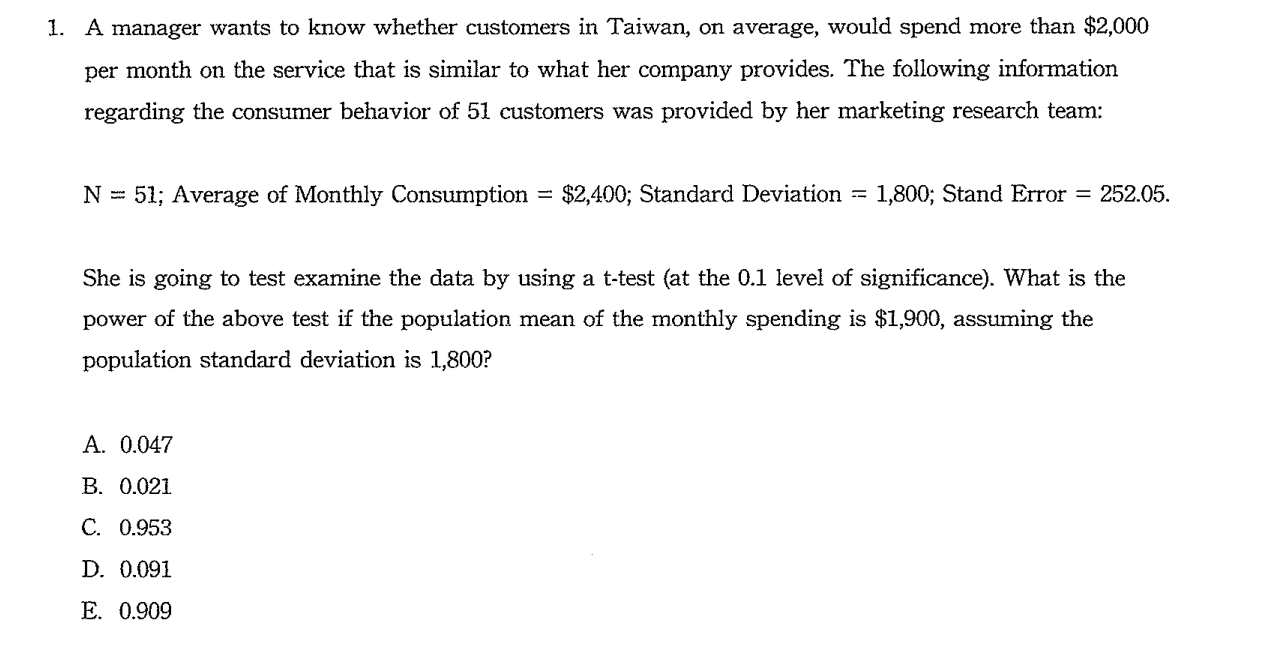 1. A manager wants to know whether customers in Taiwan, on average, would spend more than $2,000 per month on the service that is similar to what her company provides. The following information regarding the consumer behavior of 51 customers was provided by her marketing research team:

N = 51; Average of Monthly Consumption = $2,400; Standard Deviation = 1,800; Stand Error = 252.05.

She is going to test examine the data by using a t-test (at the 0.1 level of significance). What is the power of the above test if the population mean of the monthly spending is $1,900, assuming the population standard deviation is 1,800?

A. 0.047
B. 0.021
C. 0.953
D. 0.091
E. 0.909